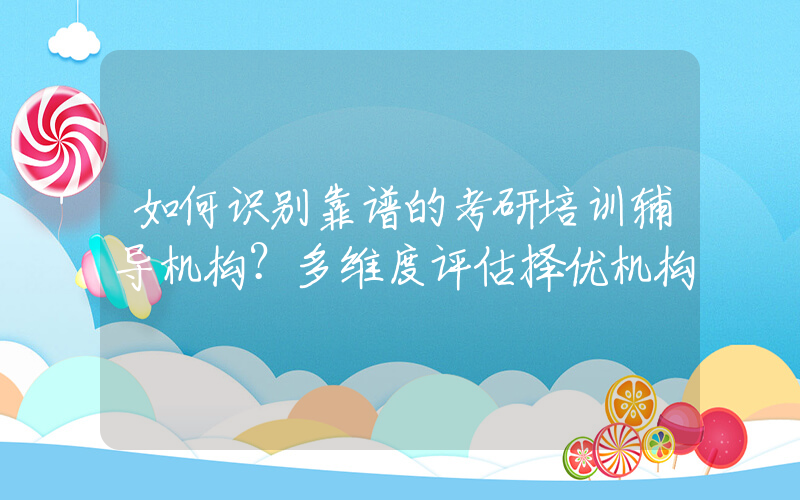 如何识别靠谱的考研培训辅导机构？多维度评估择优机构